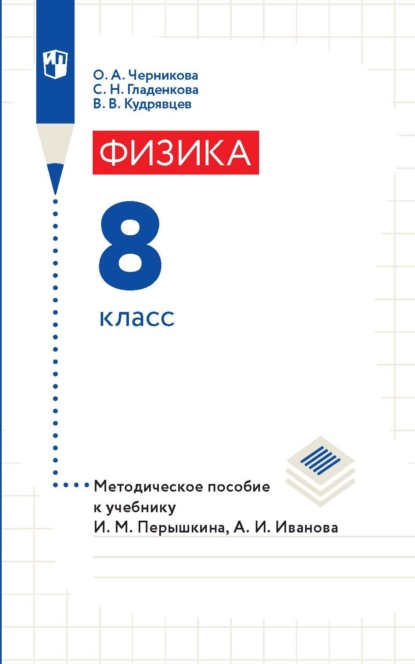 О. А. Черникова
С. Н. Гладенкова
В. В. Кудрявцев

ФИЗИКА

8

класс

Методическое пособие к учебнику И. М. Перышкина, А. И. Иванова